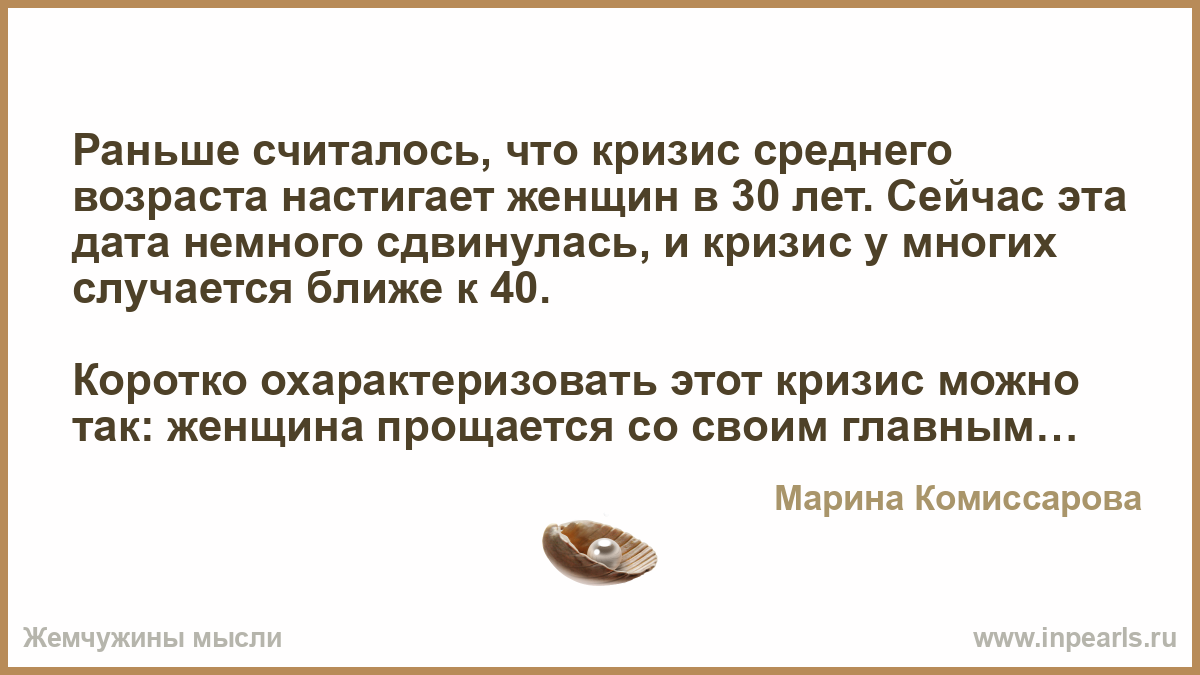 Раньше считалось, что кризис среднего возраста настигает женщин в 30 лет. Сейчас эта дата немного сдвинулась, и кризис у многих случается ближе к 40.

Коротко охарактеризовать этот кризис можно так: женщина прощается со своим главным…

Марина Комиссарова

Жемчужины мысли

www.inpearls.ru